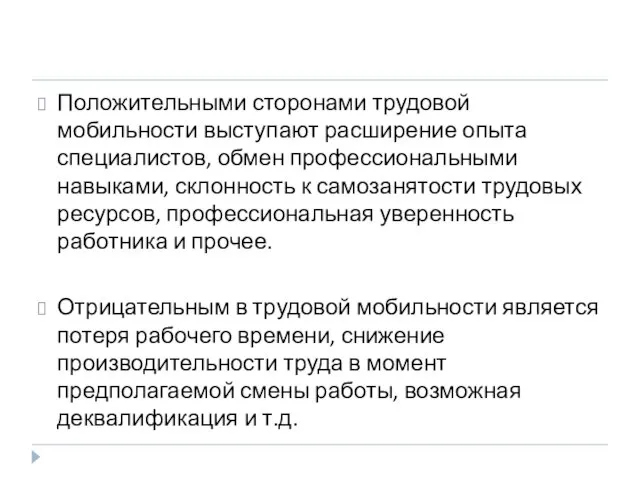 Положительными сторонами трудовой мобильности выступают расширение опыта специалистов, обмен профессиональными навыками, склонность к самозанятости трудовых ресурсов, профессиональная уверенность работника и прочее.

Отрицательным в трудовой мобильности является потеря рабочего времени, снижение производительности труда в момент предполагаемой смены работы, возможная деквалификация и т.д.